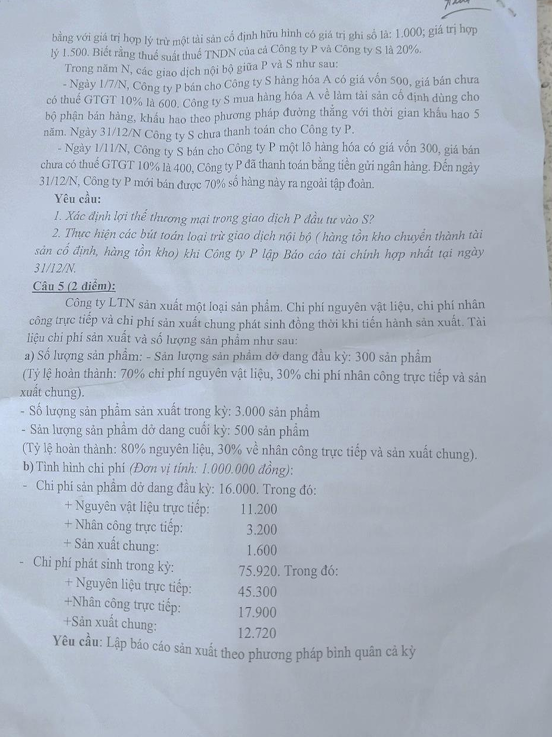 bằng với giá trị hợp lý trừ một tài sản cố định hữu hình có giá trị ghi sổ là: 1.000; giá trị hợp lý 1.500. Biết rằng thuế suất thuế TNDN của cả Công ty P và Công ty S là 20%.

Trong năm N, các giao dịch nội bộ giữa P và S như sau:

- Ngày 1/7/N, Công ty P bán cho Công ty S hàng hóa A có giá vốn 500, giá bán chưa có thuế GTGT 10% là 600. Công ty S mua hàng hóa A về làm tài sản cố định dùng cho bộ phận bán hàng, khấu hao theo phương pháp đường thẳng với thời gian khấu hao 5 năm. Ngày 31/12/N Công ty S chưa thanh toán cho Công ty P.

- Ngày 1/11/N, Công ty S bán cho Công ty P một lô hàng hóa có giá vốn 300, giá bán chưa có thuế GTGT 10% là 400, Công ty P đã thanh toán bằng tiền gửi ngân hàng. Đến ngày 31/12/N, Công ty P mới bán được 70% số hàng này ra ngoài tập đoàn.

Yêu cầu:

1. Xác định lợi thế thương mại trong giao dịch P đầu tư vào S?

2. Thực hiện các bút toán loại trừ giao dịch nội bộ ( hàng tồn kho chuyển thành tài sản cố định, hàng tồn kho) khi Công ty P lập Báo cáo tài chính hợp nhất tại ngày 31/12/N.

Câu 5 (2 điểm):

Công ty LTN sản xuất một loại sản phẩm. Chi phí nguyên vật liệu, chi phí nhân công trực tiếp và chi phí sản xuất chung phát sinh đồng thời khi tiến hành sản xuất. Tài liệu chi phí sản xuất và số lượng sản phẩm như sau:

a) Số lượng sản phẩm: - Sản lượng sản phẩm dở dang đầu kỳ: 300 sản phẩm

(Tỷ lệ hoàn thành: 70% chi phí nguyên vật liệu, 30% chi phí nhân công trực tiếp và sản xuất chung).

- Số lượng sản phẩm sản xuất trong kỳ: 3.000 sản phẩm

- Sản lượng sản phẩm dở dang cuối kỳ: 500 sản phẩm

(Tỷ lệ hoàn thành: 80% nguyên liệu, 30% về nhân công trực tiếp và sản xuất chung).

b) Tình hình chi phí (Đơn vị tính: 1.000.000 đồng):

- Chi phí sản phẩm dở dang đầu kỳ: 16.000. Trong đó:

+ Nguyên vật liệu trực tiếp: 11.200

+ Nhân công trực tiếp: 3.200

+ Sản xuất chung: 1.600

- Chi phí phát sinh trong kỳ: 75.920. Trong đó:

+ Nguyên liệu trực tiếp: 45.300

+Nhân công trực tiếp: 17.900

+Sản xuất chung: 12.720

Yêu cầu: Lập báo cáo sản xuất theo phương pháp bình quân cả kỳ